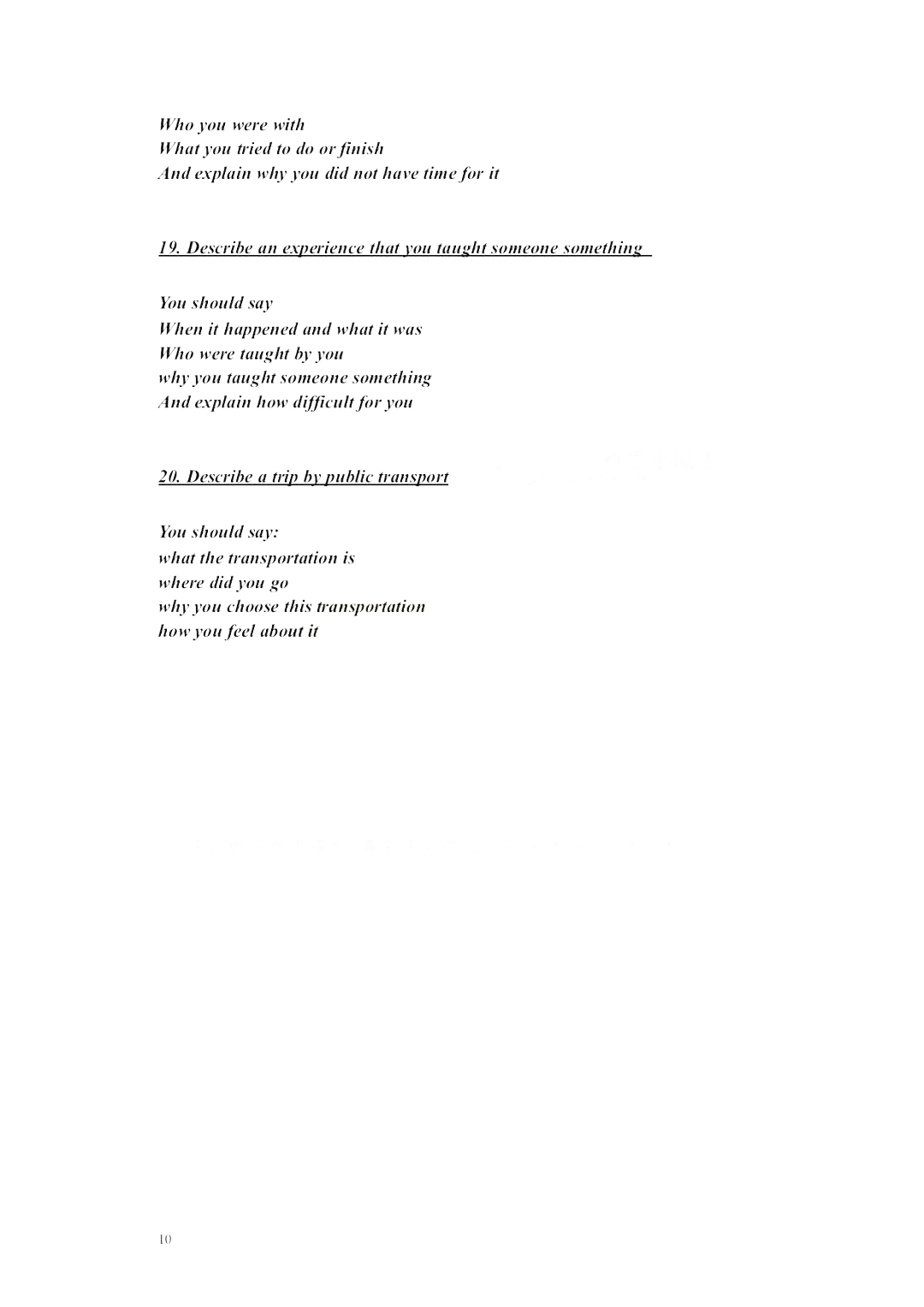 Who you were with
What you tried to do or finish
And explain why you did not have time for it

19. Describe an experience that you taught someone something

You should say
When it happened and what it was
Who were taught by you
why you taught someone something
And explain how difficult for you

20. Describe a trip by public transport

You should say:
what the transportation is
where did you go
why you choose this transportation
how you feel about it

10